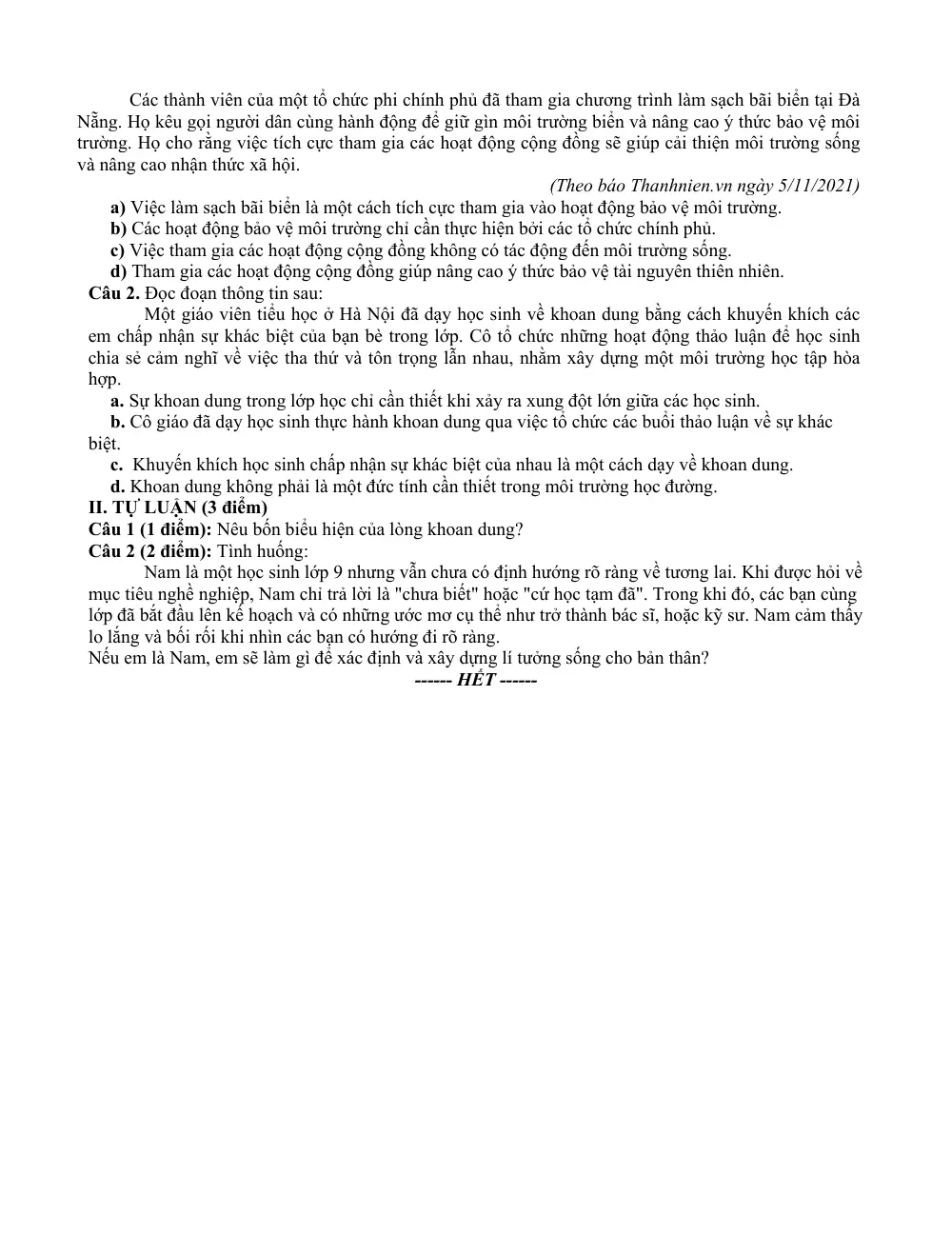 Các thành viên của một tổ chức phi chính phủ đã tham gia chương trình làm sạch bãi biển tại Đà Nẵng. Họ kêu gọi người dân cùng hành động để giữ gìn môi trường biển và nâng cao ý thức bảo vệ môi trường. Họ cho rằng việc tích cực tham gia các hoạt động cộng đồng sẽ giúp cải thiện môi trường sống và nâng cao nhận thức xã hội.

(Theo báo Thanhnien.vn ngày 5/11/2021)

a) Việc làm sạch bãi biển là một cách tích cực tham gia vào hoạt động bảo vệ môi trường.

b) Các hoạt động bảo vệ môi trường chỉ cần thực hiện bởi các tổ chức chính phủ.

c) Việc tham gia các hoạt động cộng đồng không có tác động đến môi trường sống.

d) Tham gia các hoạt động cộng đồng giúp nâng cao ý thức bảo vệ tài nguyên thiên nhiên.

Câu 2. Đọc đoạn thông tin sau:

Một giáo viên tiểu học ở Hà Nội đã dạy học sinh về khoan dung bằng cách khuyến khích các em chấp nhận sự khác biệt của bạn bè trong lớp. Cô tổ chức những hoạt động thảo luận để học sinh chia sẻ cảm nghĩ về việc tha thứ và tôn trọng lẫn nhau, nhằm xây dựng một môi trường học tập hòa hợp.

a. Sự khoan dung trong lớp học chỉ cần thiết khi xảy ra xung đột lớn giữa các học sinh.

b. Cô giáo đã dạy học sinh thực hành khoan dung qua việc tổ chức các buổi thảo luận về sự khác biệt.

c. Khuyến khích học sinh chấp nhận sự khác biệt của nhau là một cách dạy về khoan dung.

d. Khoan dung không phải là một đức tính cần thiết trong môi trường học đường.

II. TỰ LUẬN (3 điểm)

Câu 1 (1 điểm): Nêu bốn biểu hiện của lòng khoan dung?

Câu 2 (2 điểm): Tình huống:

Nam là một học sinh lớp 9 nhưng vẫn chưa có định hướng rõ ràng về tương lai. Khi được hỏi về mục tiêu nghề nghiệp, Nam chỉ trả lời là "chưa biết" hoặc "cứ học tạm đã". Trong khi đó, các bạn cùng lớp đã bắt đầu lên kế hoạch và có những ước mơ cụ thể như trở thành bác sĩ, hoặc kỹ sư. Nam cảm thấy lo lắng và bối rối khi nhìn các bạn có hướng đi rõ ràng.

Nếu em là Nam, em sẽ làm gì để xác định và xây dựng lí tưởng sống cho bản thân?

------ HẾT ------